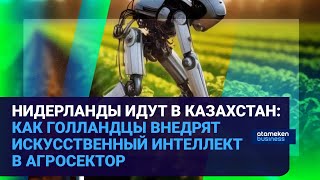 НИДЕРЛАНДЫ ИДУТ В КАЗАХСТАН: КАК ГОЛЛАНДЦЫ ВНЕДРЯТ ИСКУССТВЕННЫЙ ИНТЕЛЛЕКТ В АГРОСЕКТОР

atameken business